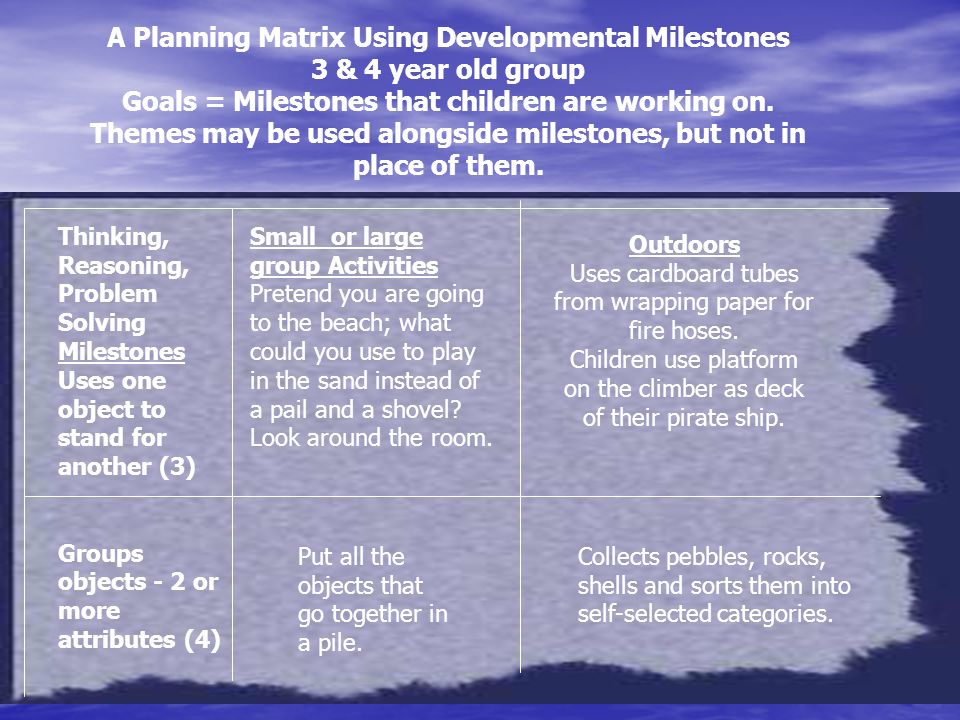 A Planning Matrix Using Developmental Milestones
3 & 4 year old group
Goals = Milestones that children are working on.
Themes may be used alongside milestones, but not in place of them.

| Thinking, Reasoning, Problem Solving Milestones Uses one object to stand for another (3) | Small or large group Activities Pretend you are going to the beach; what could you use to play in the sand instead of a pail and a shovel? Look around the room. | Outdoors Uses cardboard tubes from wrapping paper for fire hoses. Children use platform on the climber as deck of their pirate ship. |
|---|---|---|
| Groups objects - 2 or more attributes (4) | Put all the objects that go together in a pile. | Collects pebbles, rocks, shells and sorts them into self-selected categories. |